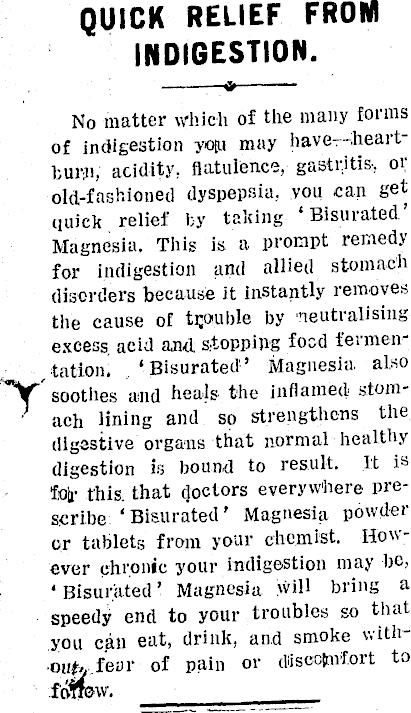 QUICK RELIEF FROM INDIGESTION.

No matter which of the many forms of indigestion you may have—heartburn, acidity, flatulence, gastritis, or old-fashioned dyspepsia, you can get quick relief by taking 'Bisurated' Magnesia. This is a prompt remedy for indigestion and allied stomach disorders because it instantly removes the cause of trouble by neutralising excess acid and stopping food fermentation. 'Bisurated' Magnesia also soothes and heals the inflamed stomach lining and so strengthens the digestive organs that normal healthy digestion is bound to result. It is for this that doctors everywhere prescribe 'Bisurated' Magnesia powder or tablets from your chemist. However chronic your indigestion may be, 'Bisurated' Magnesia will bring a speedy end to your troubles so that you can eat, drink, and smoke without fear of pain or discomfort to follow.